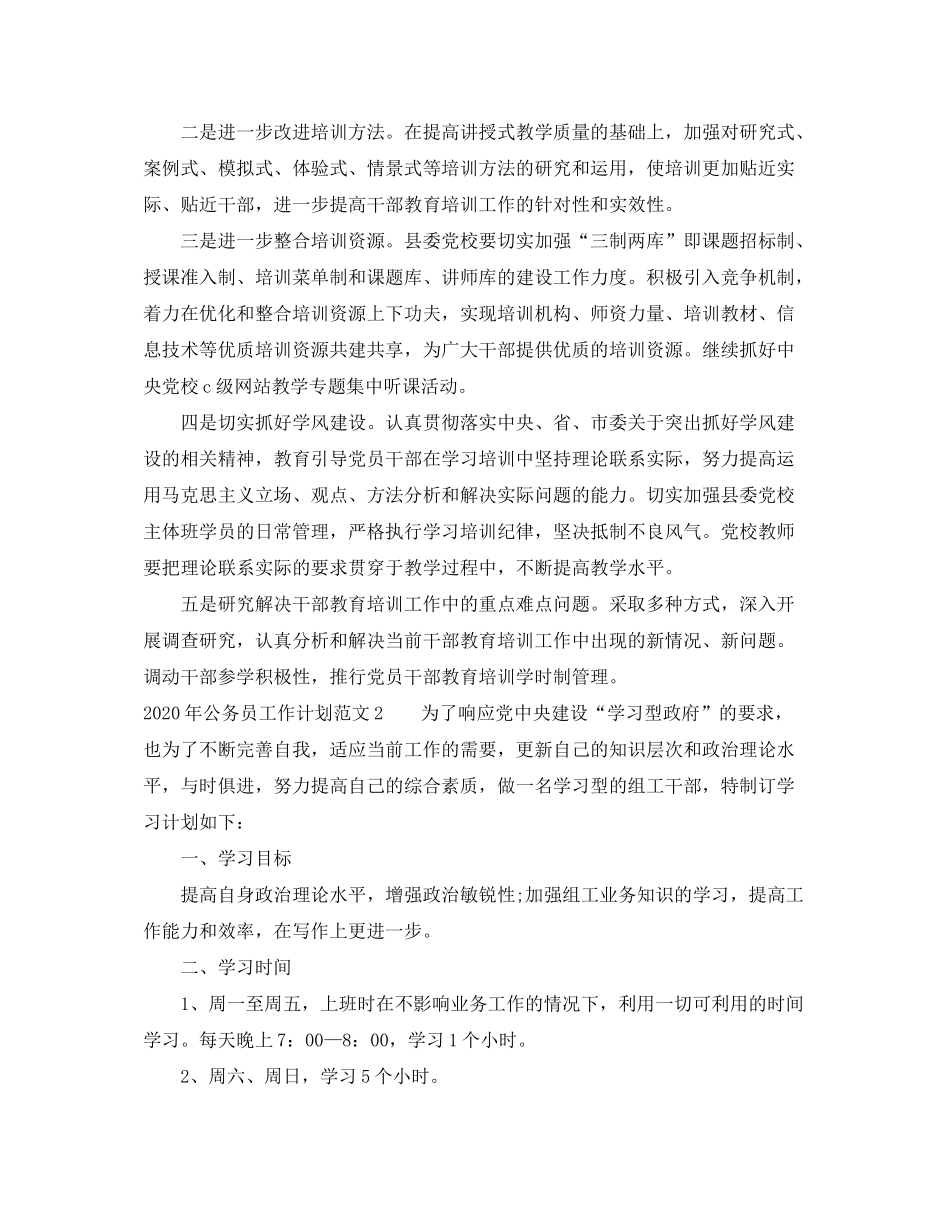 二是进一步改进培训方法。在提高讲授式教学质量的基础上，加强对研究式、案例式、模拟式、体验式、情景式等培训方法的研究和运用，使培训更加贴近实际、贴近干部，进一步提高干部教育培训工作的针对性和实效性。

三是进一步整合培训资源。县委党校要切实加强“三制两库”即课题招标制、授课准入制、培训菜单制和课题库、讲师库的建设工作力度。积极引入竞争机制，着力在优化和整合培训资源上下功夫，实现培训机构、师资力量、培训教材、信息技术等优质培训资源共建共享，为广大干部提供优质的培训资源。继续抓好中央党校c级网站教学专题集中听课活动。

四是切实抓好学风建设。认真贯彻落实中央、省、市委关于突出抓好学风建设的相关精神，教育引导党员干部在学习培训中坚持理论联系实际，努力提高运用马克思主义立场、观点、方法分析和解决实际问题的能力。切实加强县委党校主体班学员的日常管理，严格执行学习培训纪律，坚决抵制不良风气。党校教师要把理论联系实际的要求贯穿于教学过程中，不断提高教学水平。

五是研究解决干部教育培训工作中的重点难点问题。采取多种方式，深入开展调查研究，认真分析和解决当前干部教育培训工作中出现的新情况、新问题。调动干部参学积极性，推行党员干部教育培训学时制管理。

2020年公务员工作计划范文2　　为了响应党中央建设“学习型政府”的要求，也为了不断完善自我，适应当前工作的需要，更新自己的知识层次和政治理论水平，与时俱进，努力提高自己的综合素质，做一名学习型的组工干部，特制订学习计划如下：

一、学习目标

提高自身政治理论水平，增强政治敏锐性;加强组工业务知识的学习，提高工作能力和效率，在写作上更进一步。

二、学习时间

1、周一至周五，上班时在不影响业务工作的情况下，利用一切可利用的时间学习。每天晚上7：00—8：00，学习1个小时。

2、周六、周日，学习5个小时。